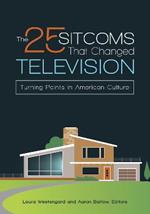 The 25 SITCOMS That Changed TELEVISION

Turning Points in American Culture

Laura Westengard and Aaron Barlow, Editors